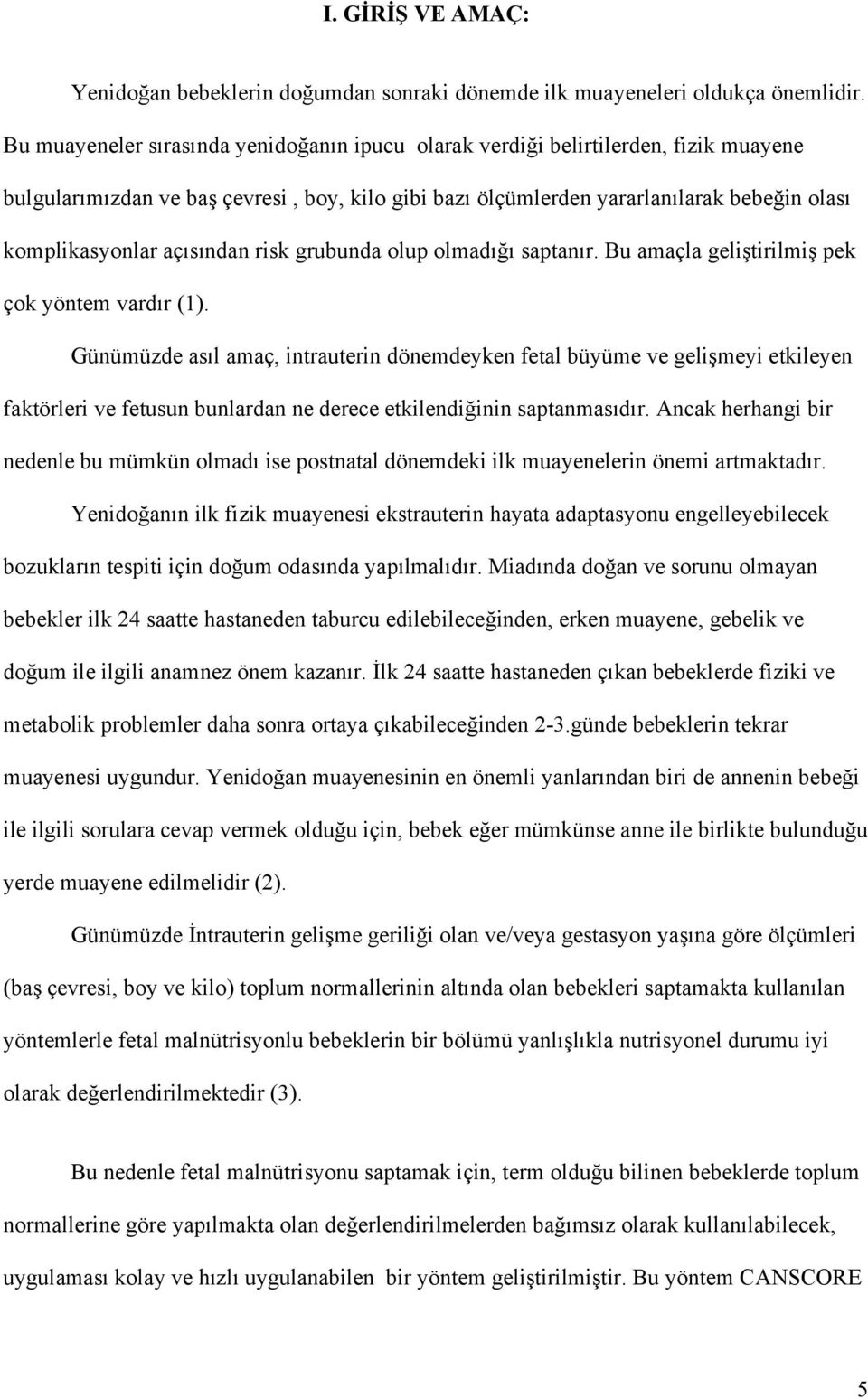 I. GİRİŞ VE AMAÇ:

Yenidoğan bebeklerin doğumdan sonraki dönemde ilk muayeneleri oldukça önemlidir. Bu muayeneler sırasında yenidoğanın ipucu olarak verdiği belirtilerden, fizik muayene bulgularımızdan ve baş çevresi , boy, kilo gibi bazı ölçümlerden yararlanılarak bebeğin olası komplikasyonlar açısından risk grubunda olup olmadığı saptanır. Bu amaçla geliştirilmiş pek çok yöntem vardır (1).

Günümüzde asıl amaç, intrauterin dönemdeyken fetal büyüme ve gelişmeyi etkileyen faktörleri ve fetusun bunlardan ne derece etkilendiğinin saptanmasıdır. Ancak herhangi bir nedenle bu mümkün olmadı ise postnatal dönemdeki ilk muayenelerin önemi artmaktadır.

Yenidoğanın ilk fizik muayenesi ekstrauterin hayata adaptasyonu engelleyebilecek bozukların tespiti için doğum odasında yapılmalıdır. Miadında doğan ve sorunu olmayan bebekler ilk 24 saatte hastaneden taburcu edilebileceğinden, erken muayene, gebelik ve doğum ile ilgili anamnez önem kazanır. İlk 24 saatte hastaneden çıkan bebeklerde fiziki ve metabolik problemler daha sonra ortaya çıkabileceğinden 2-3.günde bebeklerin tekrar muayenesi uygundur. Yenidoğan muayenesinin en önemli yanlarından biri de annenin bebeği ile ilgili sorulara cevap vermek olduğu için, bebek eğer mümkünse anne ile birlikte bulunduğu yerde muayene edilmelidir (2).

Günümüzde İntrauterin gelişme geriliği olan ve/veya gestasyon yaşına göre ölçümleri (baş çevresi, boy ve kilo) toplum normallerinin altında olan bebekleri saptamakta kullanılan yöntemlerle fetal malnütrisyonlu bebeklerin bir bölümü yanlışlıkla nutrisyonel durumu iyi olarak değerlendirilmektedir (3).

Bu nedenle fetal malnütrisyonu saptamak için, term olduğu bilinen bebeklerde toplum normallerine göre yapılmakta olan değerlendirilmelerden bağımsız olarak kullanılabilecek, uygulaması kolay ve hızlı uygulanabilen bir yöntem geliştirilmiştir. Bu yöntem CANSCORE

5